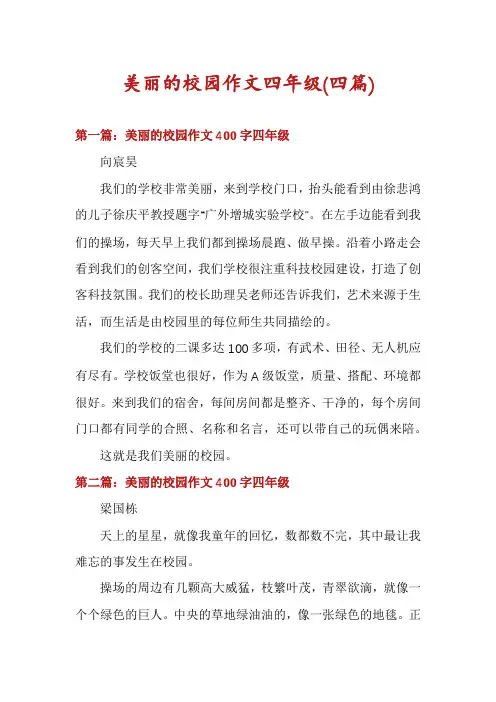 美丽的校园作文四年级(四篇)

第一篇：美丽的校园作文400字四年级

向宸昊

我们的学校非常美丽，来到学校门口，抬头能看到由徐悲鸿的儿子徐庆平教授题字"广外增城实验学校"。在左手边能看到我们的操场，每天早上我们都到操场晨跑、做早操。沿着小路走会看到我们的创客空间，我们学校很注重科技校园建设，打造了创客科技氛围。我们的校长助理吴老师还告诉我们，艺术来源于生活，而生活是由校园里的每位师生共同描绘的。

我们的学校的二课多达100多项，有武术、田径、无人机应有尽有。学校饭堂也很好，作为A级饭堂，质量、搭配、环境都很好。来到我们的宿舍，每间房间都是整齐、干净的，每个房间门口都有同学的合照、名称和名言，还可以带自己的玩偶来陪。

这就是我们美丽的校园。

第二篇：美丽的校园作文400字四年级

梁国栋

天上的星星，就像我童年的回忆，数都数不完，其中最让我难忘的事发生在校园。

操场的周边有几颗高大威猛，枝繁叶茂，青翠欲滴，就像一个个绿色的巨人。中央的草地绿油油的，像一张绿色的地毯。正